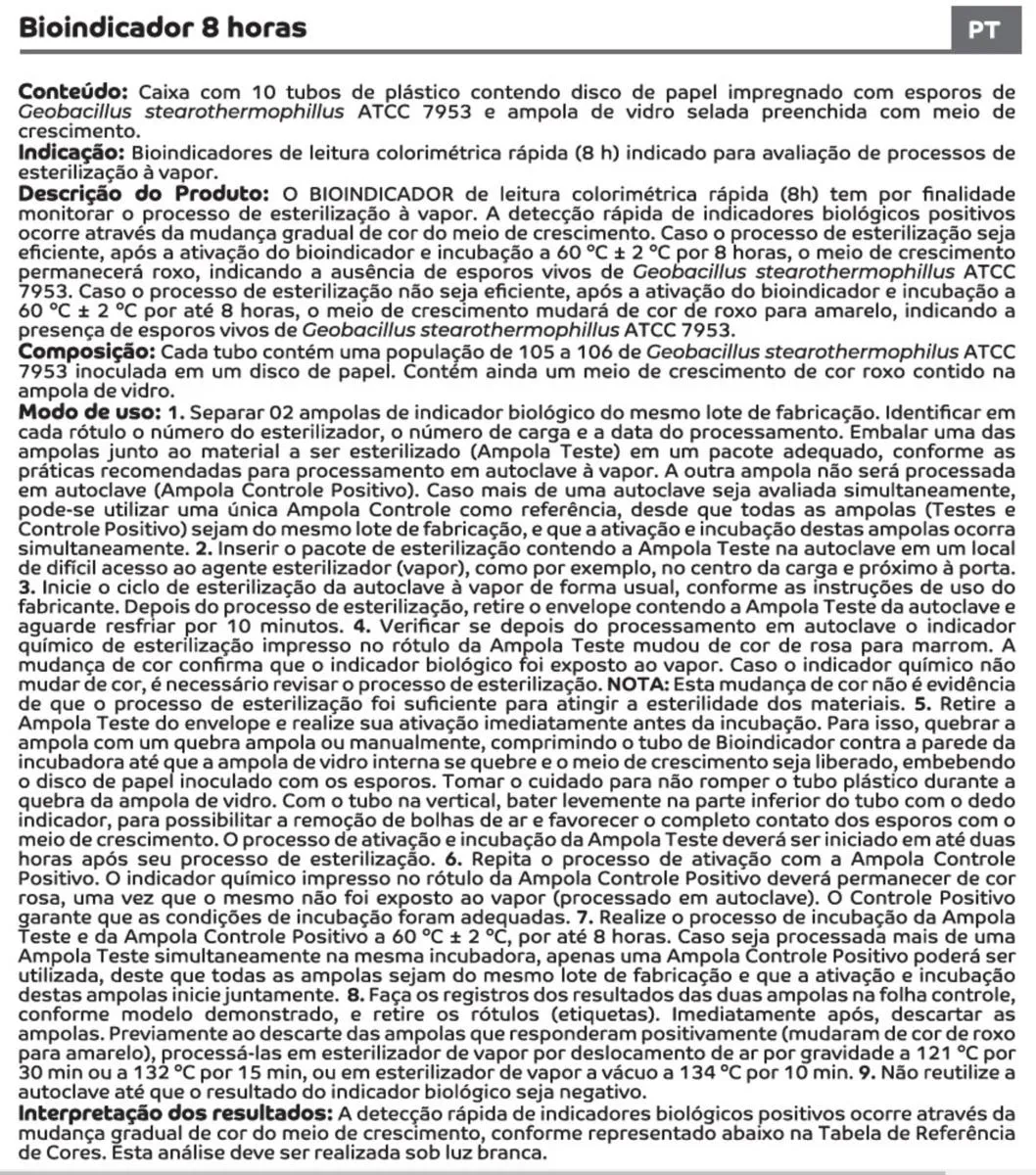 Bioindicador 8 horas

PT

Conteúdo: Caixa com 10 tubos de plástico contendo disco de papel impregnado com esporos de Geobacillus stearothermophillus ATCC 7953 e ampola de vidro selada preenchida com meio de crescimento.
Indicação: Bioindicadores de leitura colorimétrica rápida (8 h) indicado para avaliação de processos de esterilização à vapor.
Descrição do Produto: O BIOINDICADOR de leitura colorimétrica rápida (8h) tem por finalidade monitorar o processo de esterilização à vapor. A detecção rápida de indicadores biológicos positivos ocorre através da mudança gradual de cor do meio de crescimento. Caso o processo de esterilização seja eficiente, após a ativação do bioindicador e incubação a 60 °C ± 2 °C por 8 horas, o meio de crescimento permanecerá roxo, indicando a ausência de esporos vivos de Geobacillus stearothermophillus ATCC 7953. Caso o processo de esterilização não seja eficiente, após a ativação do bioindicador e incubação a 60 °C ± 2 °C por até 8 horas, o meio de crescimento mudará de cor de roxo para amarelo, indicando a presença de esporos vivos de Geobacillus stearothermophillus ATCC 7953.
Composição: Cada tubo contém uma população de 105 a 106 de Geobacillus stearothermophilus ATCC 7953 inoculada em um disco de papel. Contém ainda um meio de crescimento de cor roxo contido na ampola de vidro.
Modo de uso: 1. Separar 02 ampolas de indicador biológico do mesmo lote de fabricação. Identificar em cada rótulo o número do esterilizador, o número de carga e a data do processamento. Embalar uma das ampolas junto ao material a ser esterilizado (Ampola Teste) em um pacote adequado, conforme as práticas recomendadas para processamento em autoclave à vapor. A outra ampola não será processada em autoclave (Ampola Controle Positivo). Caso mais de uma autoclave seja avaliada simultaneamente, pode-se utilizar uma única Ampola Controle como referência, desde que todas as ampolas (Testes e Controle Positivo) sejam do mesmo lote de fabricação, e que a ativação e incubação destas ampolas ocorra simultaneamente. 2. Inserir o pacote de esterilização contendo a Ampola Teste na autoclave em um local de difícil acesso ao agente esterilizador (vapor), como por exemplo, no centro da carga e próximo à porta. 3. Inicie o ciclo de esterilização da autoclave à vapor de forma usual, conforme as instruções de uso do fabricante. Depois do processo de esterilização, retire o envelope contendo a Ampola Teste da autoclave e aguarde resfriar por 10 minutos. 4. Verificar se depois do processamento em autoclave o indicador químico de esterilização impresso no rótulo da Ampola Teste mudou de cor de rosa para marrom. A mudança de cor confirma que o indicador biológico foi exposto ao vapor. Caso o indicador químico não mudar de cor, é necessário revisar o processo de esterilização. NOTA: Esta mudança de cor não é evidência de que o processo de esterilização foi suficiente para atingir a esterilidade dos materiais. 5. Retire a Ampola Teste do envelope e realize sua ativação imediatamente antes da incubação. Para isso, quebrar a ampola com um quebra ampola ou manualmente, comprimindo o tubo de Bioindicador contra a parede da incubadora até que a ampola de vidro interna se quebre e o meio de crescimento seja liberado, embebendo o disco de papel inoculado com os esporos. Tomar o cuidado para não romper o tubo plástico durante a quebra da ampola de vidro. Com o tubo na vertical, bater levemente na parte inferior do tubo com o dedo indicador, para possibilitar a remoção de bolhas de ar e favorecer o completo contato dos esporos com o meio de crescimento. O processo de ativação e incubação da Ampola Teste deverá ser iniciado em até duas horas após seu processo de esterilização. 6. Repita o processo de ativação com a Ampola Controle Positivo. O indicador químico impresso no rótulo da Ampola Controle Positivo deverá permanecer de cor rosa, uma vez que o mesmo não foi exposto ao vapor (processado em autoclave). O Controle Positivo garante que as condições de incubação foram adequadas. 7. Realize o processo de incubação da Ampola Teste e da Ampola Controle Positivo a 60 °C ± 2 °C, por até 8 horas. Caso seja processada mais de uma Ampola Teste simultaneamente na mesma incubadora, apenas uma Ampola Controle Positivo poderá ser utilizada, deste que todas as ampolas sejam do mesmo lote de fabricação e que a ativação e incubação destas ampolas inicie juntamente. 8. Faça os registros dos resultados das duas ampolas na folha controle, conforme modelo demonstrado, e retire os rótulos (etiquetas). Imediatamente após, descartar as ampolas. Previamente ao descarte das ampolas que responderam positivamente (mudaram de cor de roxo para amarelo), processá-las em esterilizador de vapor por deslocamento de ar por gravidade a 121 °C por 30 min ou a 132 °C por 15 min, ou em esterilizador de vapor a vácuo a 134 °C por 10 min. 9. Não reutilize a autoclave até que o resultado do indicador biológico seja negativo.
Interpretação dos resultados: A detecção rápida de indicadores biológicos positivos ocorre através da mudança gradual de cor do meio de crescimento, conforme representado abaixo na Tabela de Referência de Cores. Esta análise deve ser realizada sob luz branca.